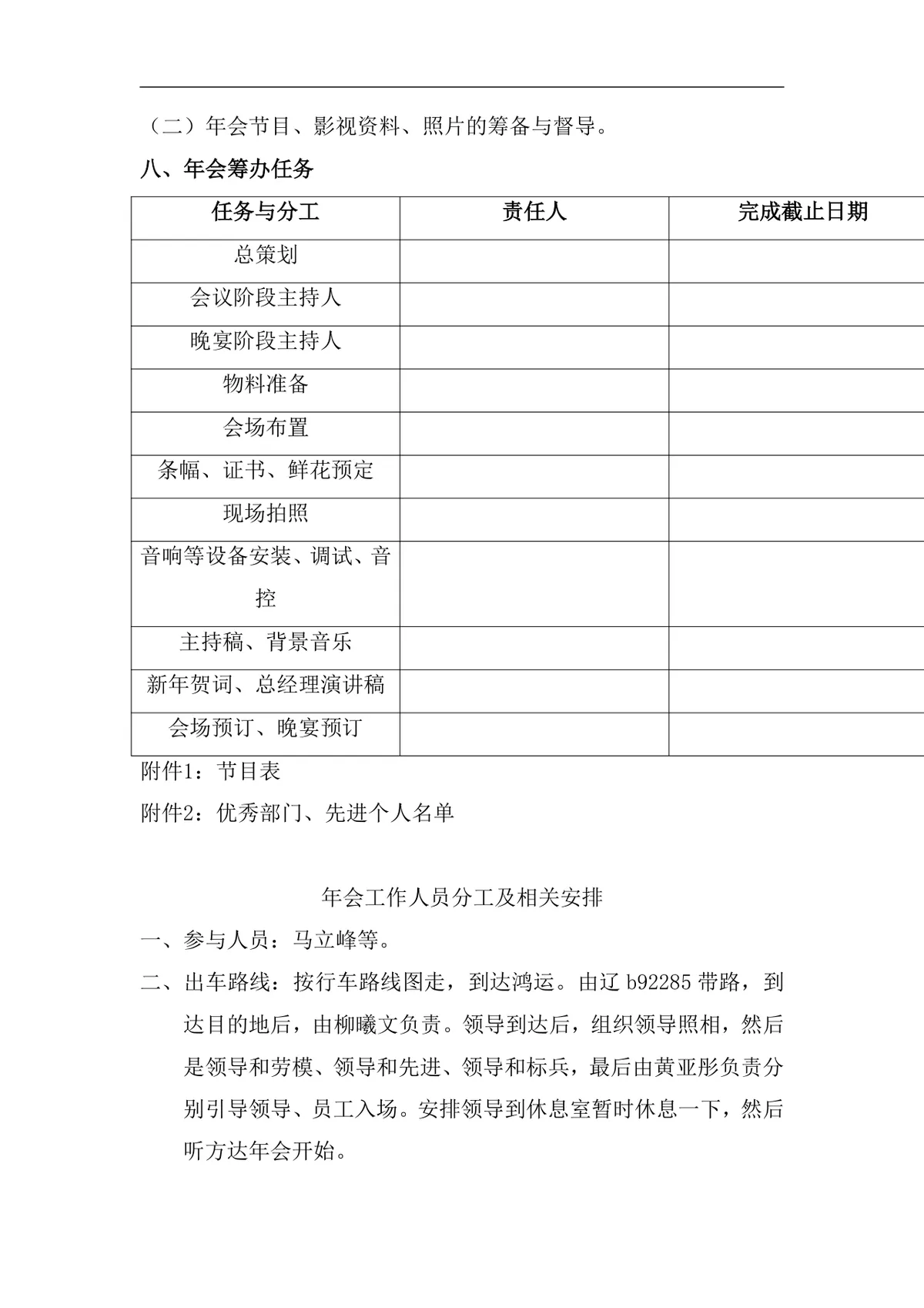 （二）年会节目、影视资料、照片的筹备与督导。

八、年会筹办任务

| 任务与分工 | 责任人 | 完成截止日期 |
|---|---|---|
| 总策划 | | |
| 会议阶段主持人 | | |
| 晚宴阶段主持人 | | |
| 物料准备 | | |
| 会场布置 | | |
| 条幅、证书、鲜花预定 | | |
| 现场拍照 | | |
| 音响等设备安装、调试、音控 | | |
| 主持稿、背景音乐 | | |
| 新年贺词、总经理演讲稿 | | |
| 会场预订、晚宴预订 | | |

附件1：节目表

附件2：优秀部门、先进个人名单

年会工作人员分工及相关安排

一、参与人员：马立峰等。

二、出车路线：按行车路线图走，到达鸿运。由辽 b92285 带路，到达目的地后，由柳曦文负责。领导到达后，组织领导照相，然后是领导和劳模、领导和先进、领导和标兵，最后由黄亚彤负责分别引导领导、员工入场。安排领导到休息室暂时休息一下，然后听方达年会开始。